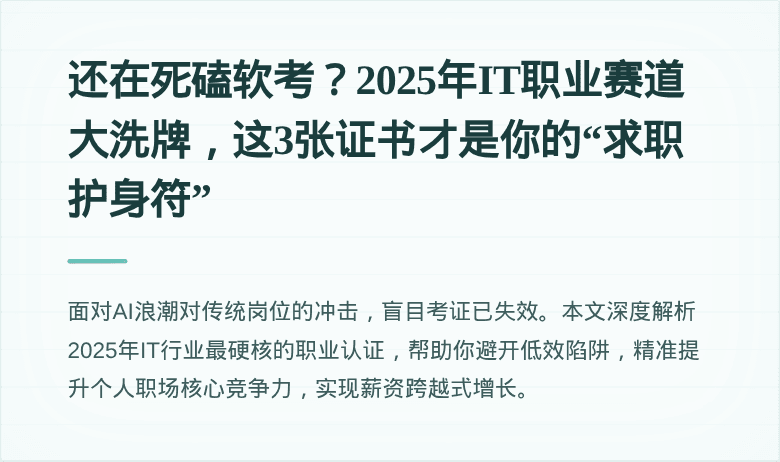 还在死磕软考？2025年IT职业赛道大洗牌，这3张证书才是你的“求职护身符”

面对AI浪潮对传统岗位的冲击，盲目考证已失效。本文深度解析2025年IT行业最硬核的职业认证，帮助你避开低效陷阱，精准提升个人职场核心竞争力，实现薪资跨越式增长。